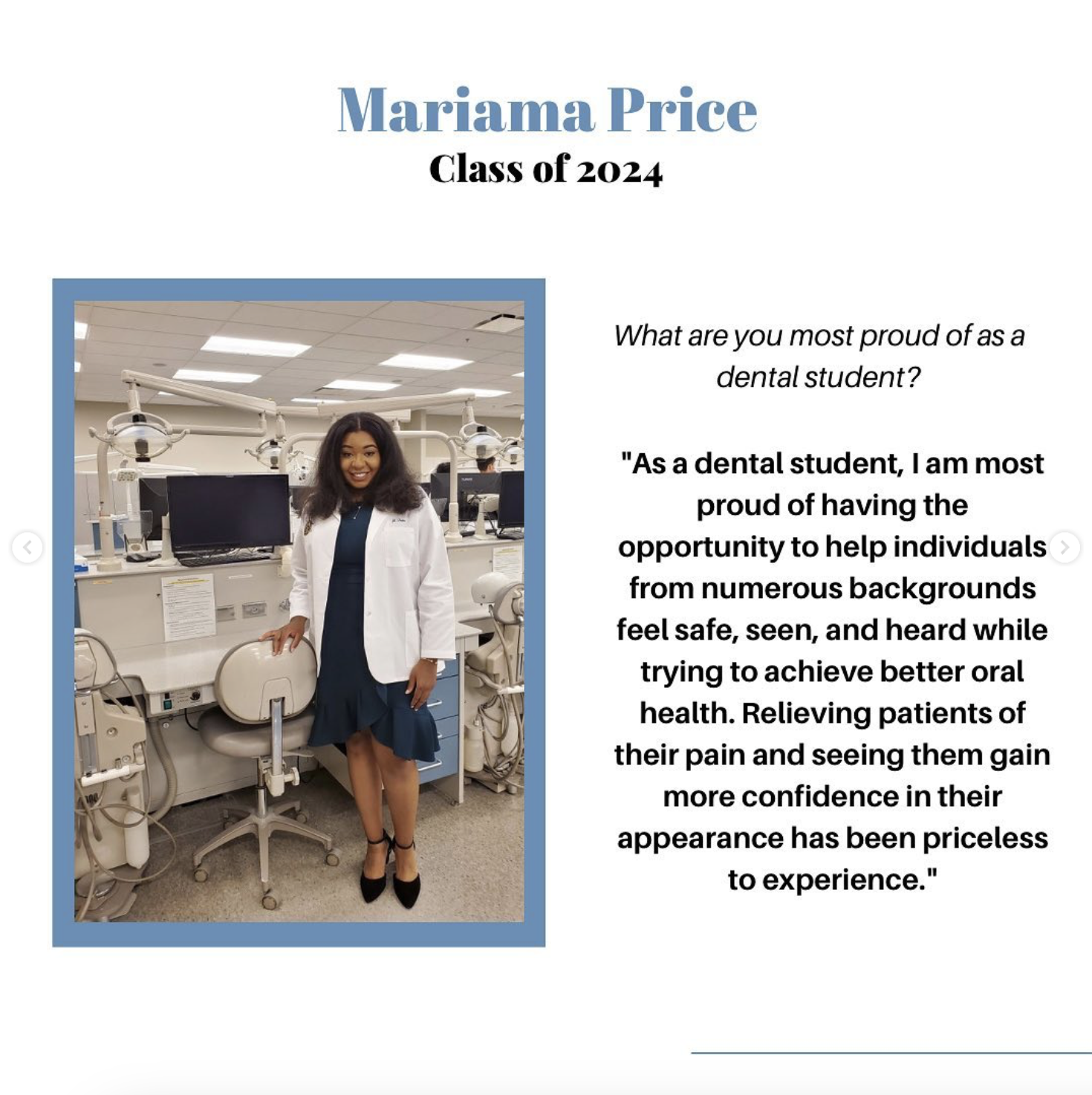 Mariama Price
Class of 2024

What are you most proud of as a dental student?

"As a dental student, I am most proud of having the opportunity to help individuals from numerous backgrounds feel safe, seen, and heard while trying to achieve better oral health. Relieving patients of their pain and seeing them gain more confidence in their appearance has been priceless to experience."